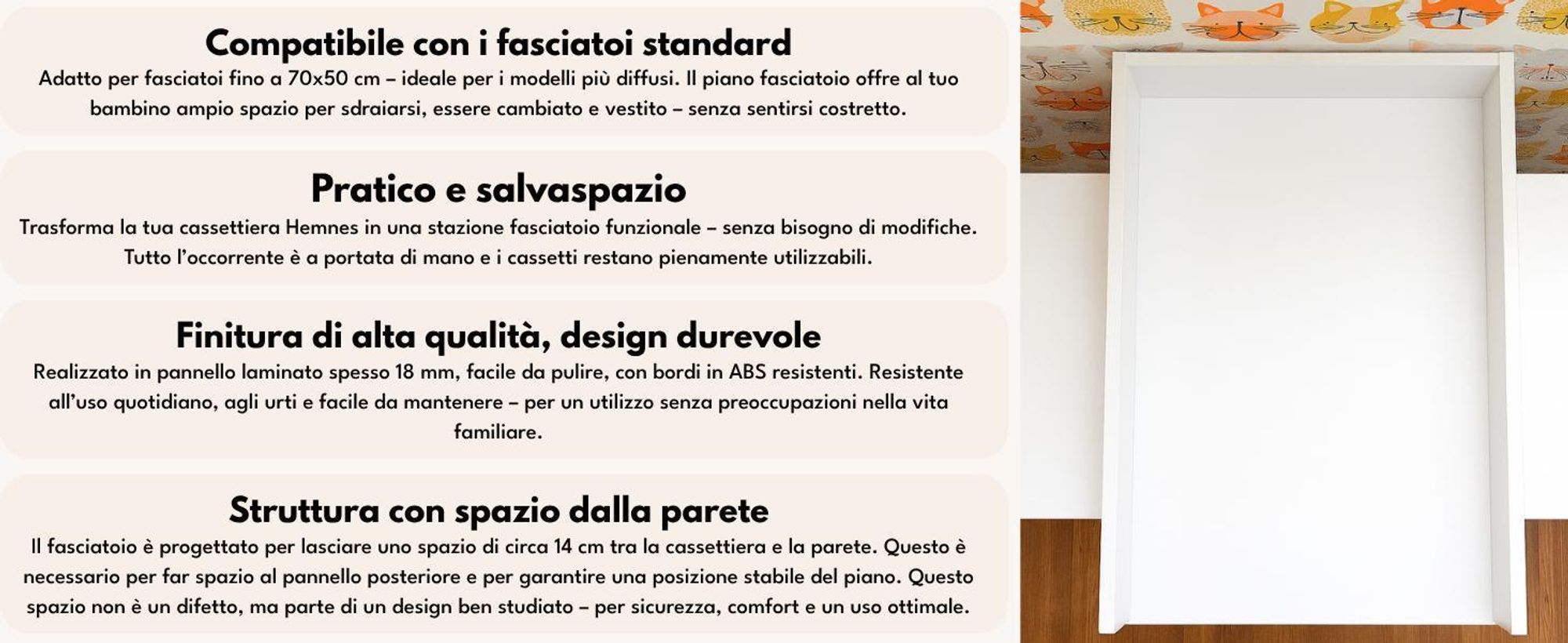 Compatibile con i fasciatoi standard
Adatto per fasciatoi fino a 70x50 cm – ideale per i modelli più diffusi. Il piano fasciatoio offre al tuo bambino ampio spazio per sdraiarsi, essere cambiato e vestito – senza sentirsi costretto.

Pratico e salvaspazio
Trasforma la tua cassettiera Hemnes in una stazione fasciatoio funzionale – senza bisogno di modifiche. Tutto l'occorrente è a portata di mano e i cassetti restano pienamente utilizzabili.

Finitura di alta qualità, design durevole
Realizzato in pannello laminato spesso 18 mm, facile da pulire, con bordi in ABS resistenti. Resistente all'uso quotidiano, agli urti e facile da mantenere – per un utilizzo senza preoccupazioni nella vita familiare.

Struttura con spazio dalla parete
Il fasciatoio è progettato per lasciare uno spazio di circa 14 cm tra la cassettiera e la parete. Questo è necessario per far spazio al pannello posteriore e per garantire una posizione stabile del piano. Questo spazio non è un difetto, ma parte di un design ben studiato – per sicurezza, comfort e un uso ottimale.